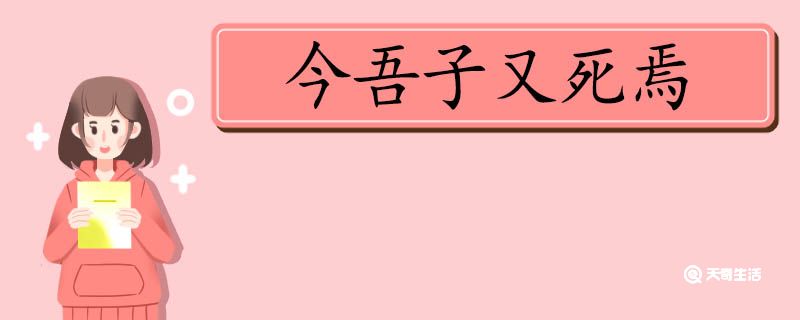 今吾子又死焉

天奇生活